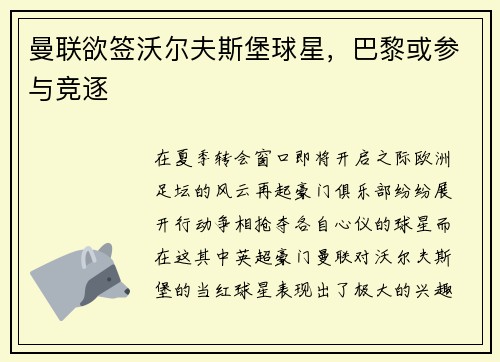 曼联欲签沃尔夫斯堡球星，巴黎或参与竞逐

在夏季转会窗口即将开启之际欧洲足坛的风云再起豪门俱乐部纷纷展开行动争相抢夺各自心仪的球星而在这其中英超豪门曼联对沃尔夫斯堡的当红球星表现出了极大的兴趣